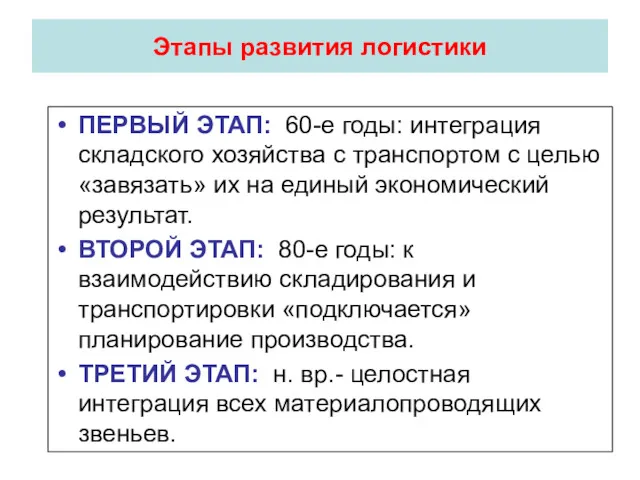 Этапы развития логистики

• ПЕРВЫЙ ЭТАП: 60-е годы: интеграция складского хозяйства с транспортом с целью «завязать» их на единый экономический результат.
• ВТОРОЙ ЭТАП: 80-е годы: к взаимодействию складирования и транспортировки «подключается» планирование производства.
• ТРЕТИЙ ЭТАП: н. вр.- целостная интеграция всех материалопроводящих звеньев.